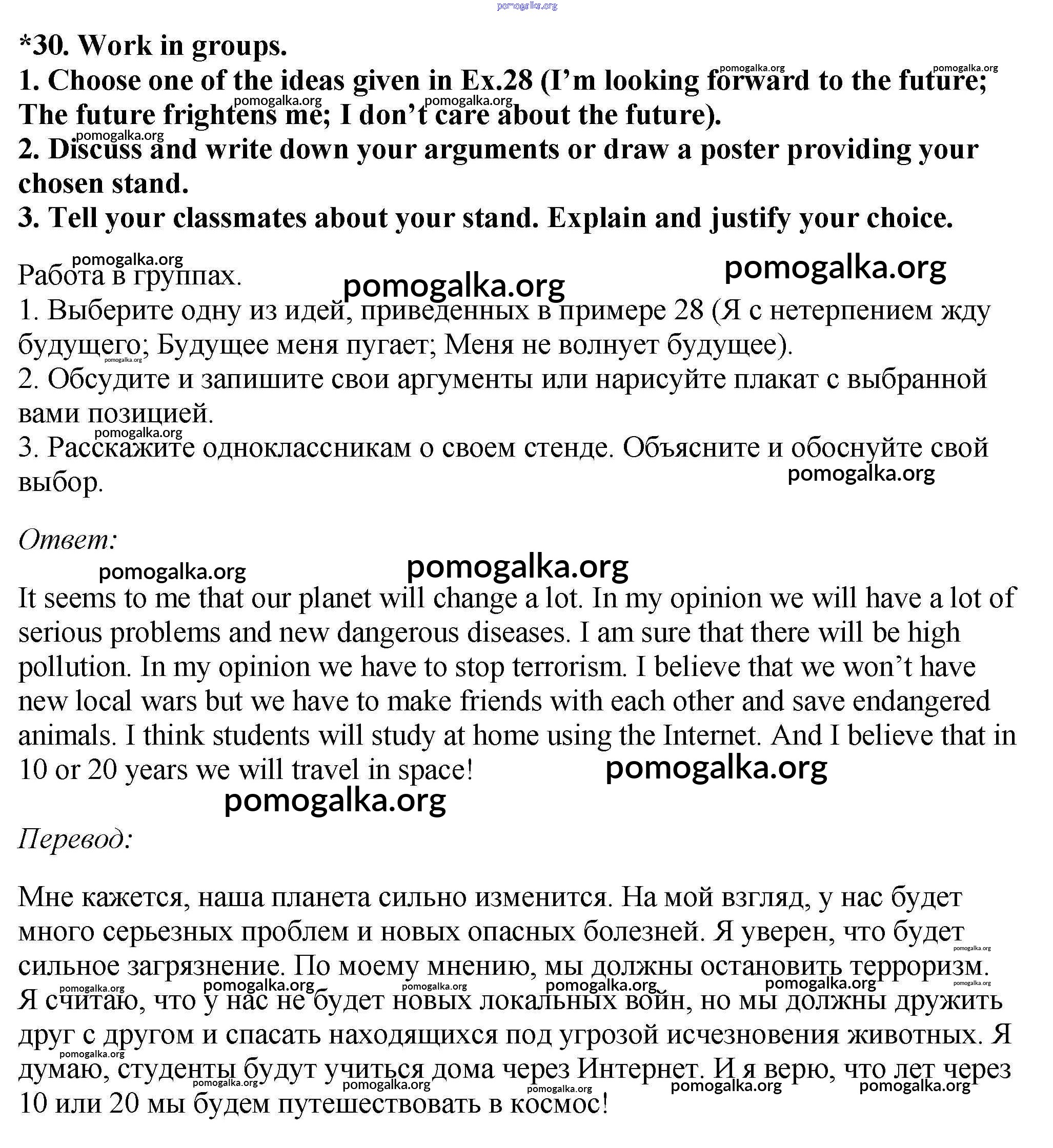 pomogalka.org

*30. Work in groups.
1. Choose one of the ideas given in Ex.28 (I'm looking forward to the future; The future frightens me; I don't care about the future).
2. Discuss and write down your arguments or draw a poster providing your chosen stand.
3. Tell your classmates about your stand. Explain and justify your choice.

Работа в группах.
1. Выберите одну из идей, приведенных в примере 28 (Я с нетерпением жду будущего; Будущее меня пугает; Меня не волнует будущее).
2. Обсудите и запишите свои аргументы или нарисуйте плакат с выбранной вами позицией.
3. Расскажите одноклассникам о своем стенде. Объясните и обоснуйте свой выбор.

Ответ:

It seems to me that our planet will change a lot. In my opinion we will have a lot of serious problems and new dangerous diseases. I am sure that there will be high pollution. In my opinion we have to stop terrorism. I believe that we won't have new local wars but we have to make friends with each other and save endangered animals. I think students will study at home using the Internet. And I believe that in 10 or 20 years we will travel in space!

Перевод:

Мне кажется, наша планета сильно изменится. На мой взгляд, у нас будет много серьезных проблем и новых опасных болезней. Я уверен, что будет сильное загрязнение. По моему мнению, мы должны остановить терроризм. Я считаю, что у нас не будет новых локальных войн, но мы должны дружить друг с другом и спасать находящихся под угрозой исчезновения животных. Я думаю, студенты будут учиться дома через Интернет. И я верю, что лет через 10 или 20 мы будем путешествовать в космос!

pomogalka.org